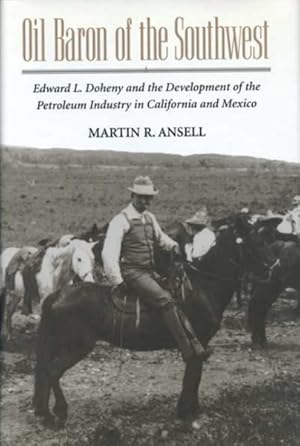 Oil Baron of the Southwest

Edward L. Doheny and the Development of the Petroleum Industry in California and Mexico

MARTIN R. ANSELL